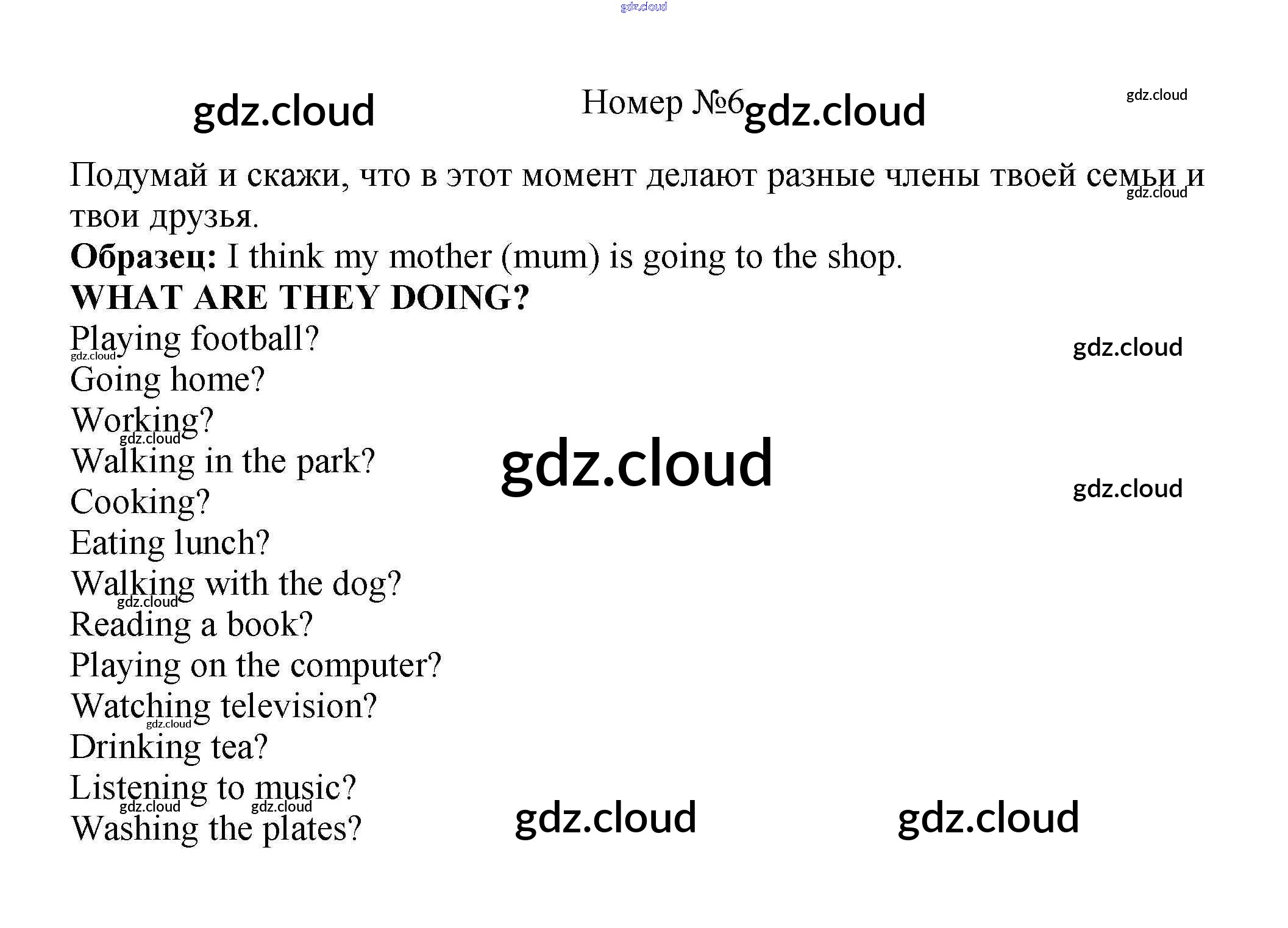 Номер №6

Подумай и скажи, что в этот момент делают разные члены твоей семьи и твои друзья.

Образец: I think my mother (mum) is going to the shop.

WHAT ARE THEY DOING?

Playing football?
Going home?
Working?
Walking in the park?
Cooking?
Eating lunch?
Walking with the dog?
Reading a book?
Playing on the computer?
Watching television?
Drinking tea?
Listening to music?
Washing the plates?

gdz.cloud